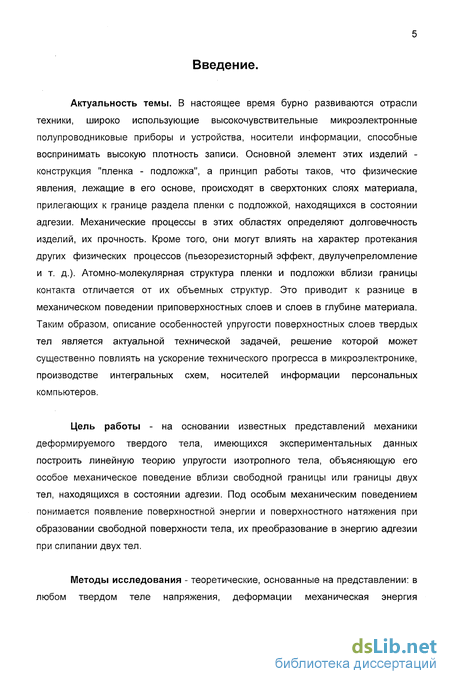 5

Введение.

Актуальность темы. В настоящее время бурно развиваются отрасли техники, широко использующие высокочувствительные микроэлектронные полупроводниковые приборы и устройства, носители информации, способные воспринимать высокую плотность записи. Основной элемент этих изделий - конструкция "пленка - подложка", а принцип работы таков, что физические явления, лежащие в его основе, происходят в сверхтонких слоях материала, прилегающих к границе раздела пленки с подложкой, находящихся в состоянии адгезии. Механические процессы в этих областях определяют долговечность изделий, их прочность. Кроме того, они могут влиять на характер протекания других физических процессов (пьезорезисторный эффект, двулучепреломление и т. д.). Атомно-молекулярная структура пленки и подложки вблизи границы контакта отличается от их объемных структур. Это приводит к разнице в механическом поведении приповерхностных слоев и слоев в глубине материала. Таким образом, описание особенностей упругости поверхностных слоев твердых тел является актуальной технической задачей, решение которой может существенно повлиять на ускорение технического прогресса в микроэлектронике, производстве интегральных схем, носителей информации персональных компьютеров.

Цель работы - на основании известных представлений механики деформируемого твердого тела, имеющихся экспериментальных данных построить линейную теорию упругости изотропного тела, объясняющую его особое механическое поведение вблизи свободной границы или границы двух тел, находящихся в состоянии адгезии. Под особым механическим поведением понимается появление поверхностной энергии и поверхностного натяжения при образовании свободной поверхности тела, их преобразование в энергию адгезии при слипании двух тел.

Методы исследования - теоретические, основанные на представлении: в любом твердом теле напряжения, деформации механическая энергия

dsLib.net
библиотека диссертаций